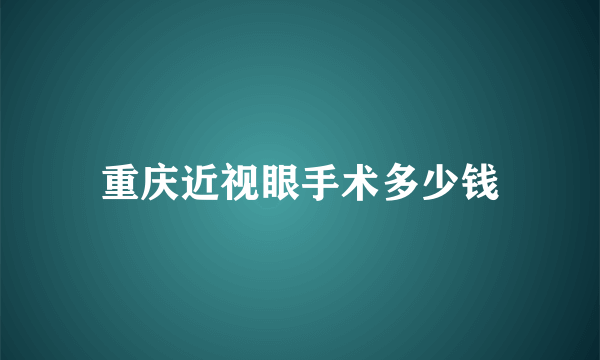 重庆近视眼手术多少钱